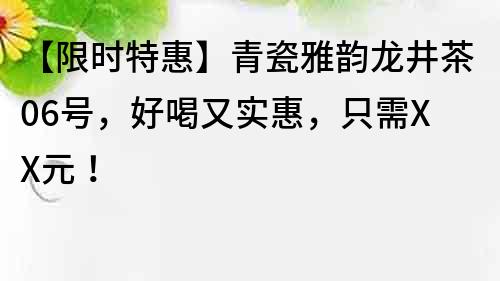 【限时特惠】青瓷雅韵龙井茶06号，好喝又实惠，只需XX元！